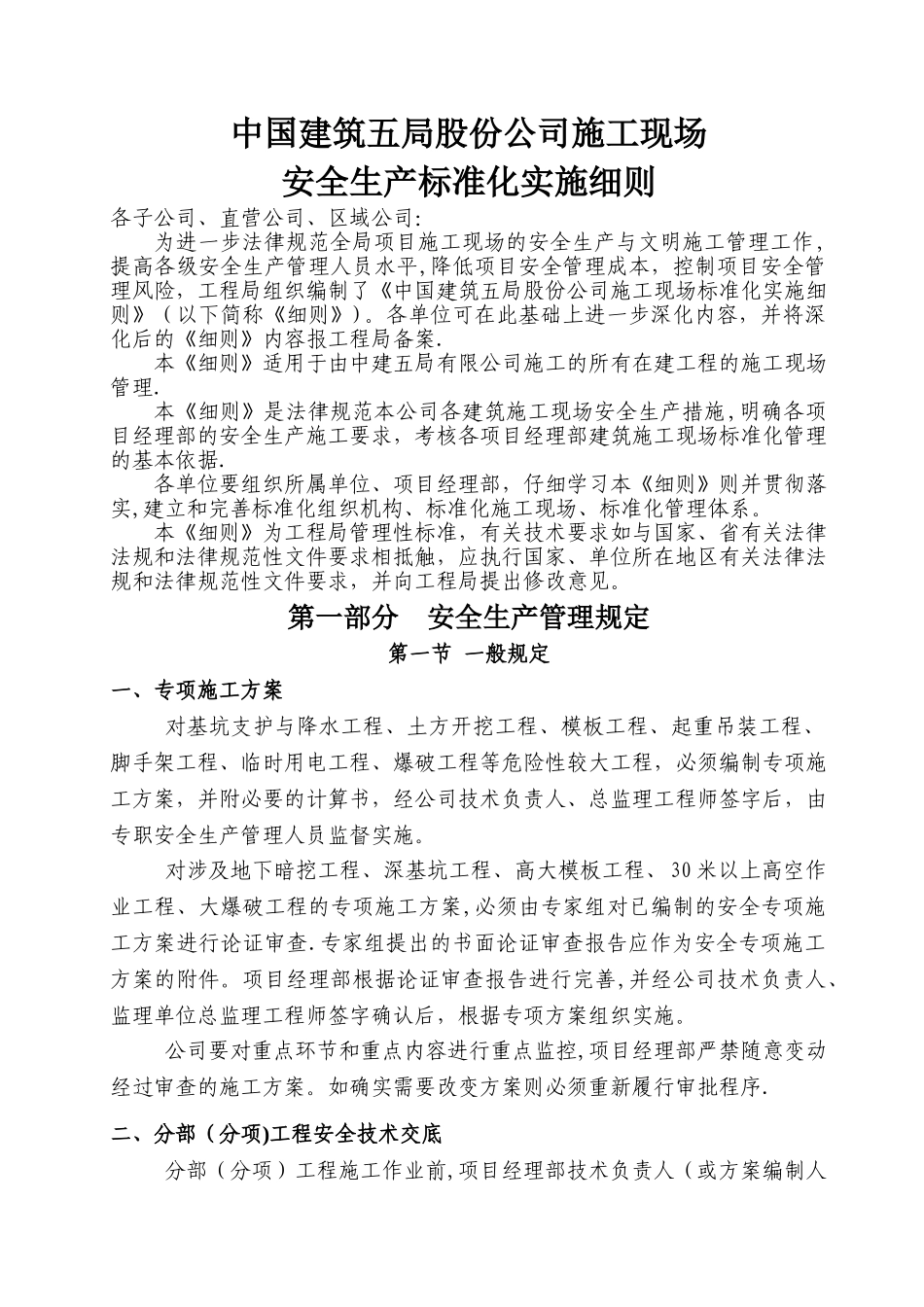 中国建筑五局股份公司施工现场
安全生产标准化实施细则

各子公司、直营公司、区域公司:
为进一步法律规范全局项目施工现场的安全生产与文明施工管理工作，提高各级安全生产管理人员水平,降低项目安全管理成本，控制项目安全管理风险，工程局组织编制了《中国建筑五局股份公司施工现场标准化实施细则》（以下简称《细则》）。各单位可在此基础上进一步深化内容，并将深化后的《细则》内容报工程局备案.

本《细则》适用于由中建五局有限公司施工的所有在建工程的施工现场管理.

本《细则》是法律规范本公司各建筑施工现场安全生产措施,明确各项目经理部的安全生产施工要求，考核各项目经理部建筑施工现场标准化管理的基本依据.

各单位要组织所属单位、项目经理部，仔细学习本《细则》则并贯彻落实,建立和完善标准化组织机构、标准化施工现场、标准化管理体系。

本《细则》为工程局管理性标准，有关技术要求如与国家、省有关法律法规和法律规范性文件要求相抵触，应执行国家、单位所在地区有关法律法规和法律规范性文件要求，并向工程局提出修改意见。

第一部分 安全生产管理规定

第一节 一般规定

一、专项施工方案

对基坑支护与降水工程、土方开挖工程、模板工程、起重吊装工程、脚手架工程、临时用电工程、爆破工程等危险性较大工程，必须编制专项施工方案，并附必要的计算书，经公司技术负责人、总监理工程师签字后，由专职安全生产管理人员监督实施。

对涉及地下暗挖工程、深基坑工程、高大模板工程、30米以上高空作业工程、大爆破工程的专项施工方案,必须由专家组对已编制的安全专项施工方案进行论证审查.专家组提出的书面论证审查报告应作为安全专项施工方案的附件。项目经理部根据论证审查报告进行完善,并经公司技术负责人、监理单位总监理工程师签字确认后，根据专项方案组织实施。

公司要对重点环节和重点内容进行重点监控,项目经理部严禁随意变动经过审查的施工方案。如确实需要改变方案则必须重新履行审批程序.

二、分部（分项)工程安全技术交底

分部（分项）工程施工作业前,项目经理部技术负责人（或方案编制人